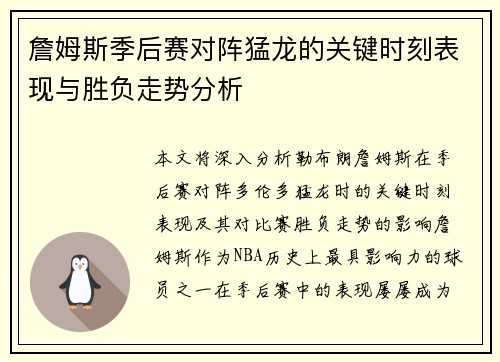 詹姆斯季后赛对阵猛龙的关键时刻表现与胜负走势分析

本文将深入分析勒布朗詹姆斯在季后赛对阵多伦多猛龙时的关键时刻表现及其对比赛胜负走势的影响詹姆斯作为NBA历史上最具影响力的球员之一在季后赛中的表现屡屡成为